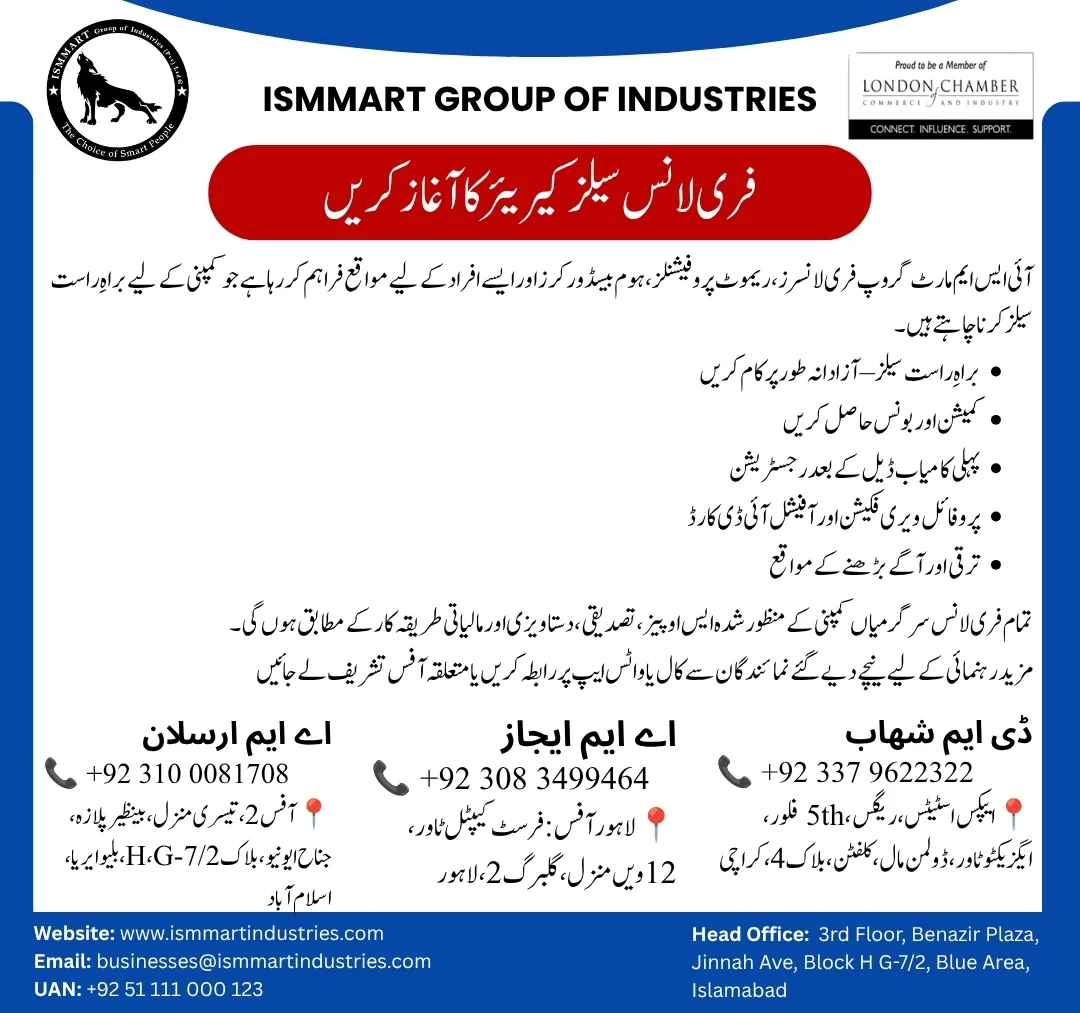 ISMMART Group of Industries (Pvt) Ltd
The Choice of Smart People

ISMMART GROUP OF INDUSTRIES

Proud to be a Member of
LONDON CHAMBER
COMMERCE AND INDUSTRY
CONNECT. INFLUENCE. SUPPORT.

فری لانس سیلز کیریئر کا آغاز کریں

آئی ایس ایم مارٹ گروپ فری لانسرز، ریموٹ پروفیشنلز، ہوم بیسڈ ورکرز اور ایسے افراد کے لیے مواقع فراہم کر رہا ہے جو کمپنی کے لیے براہِ راست سیلز کرنا چاہتے ہیں۔

• براہِ راست سیلز—آزادانہ طور پر کام کریں
• کمیشن اور بونس حاصل کریں
• پہلی کامیاب ڈیل کے بعد رجسٹریشن
• پروفائل ویری فکیشن اور آفیشل آئی ڈی کارڈ
• ترقی اور آگے بڑھنے کے مواقع

تمام فری لانس سرگرمیاں کمپنی کے منظور شدہ ایس او پیز، تصدیقی، دستاویزی اور مالیاتی طریقہ کار کے مطابق ہوں گی۔
مزید رہنمائی کے لیے نیچے دیے گئے نمائندگان سے کال یا واٹس ایپ پر رابطہ کریں یا متعلقہ آفس تشریف لے جائیں

ڈی ایم شہاب
+92 337 9622322
ایپکس اسٹیٹس، ریگس، 5th فلور، ایگزیکٹو ٹاور، ڈولمن مال، کلفٹن، بلاک 4، کراچی

اے ایم ایجاز
+92 308 3499464
لاہور آفس: فرسٹ کیپٹل ٹاور، 12ویں منزل، گلبرگ 2، لاہور

اے ایم ارسلان
+92 310 0081708
آفس 2، تیسری منزل، بینظیر پلازہ، جناح ایونیو، بلاک H،G-7/2، بلیو ایریا، اسلام آباد

Website: www.ismmartindustries.com
Email: businesses@ismmartindustries.com
UAN: +92 51 111 000 123

Head Office: 3rd Floor, Benazir Plaza, Jinnah Ave, Block H G-7/2, Blue Area, Islamabad